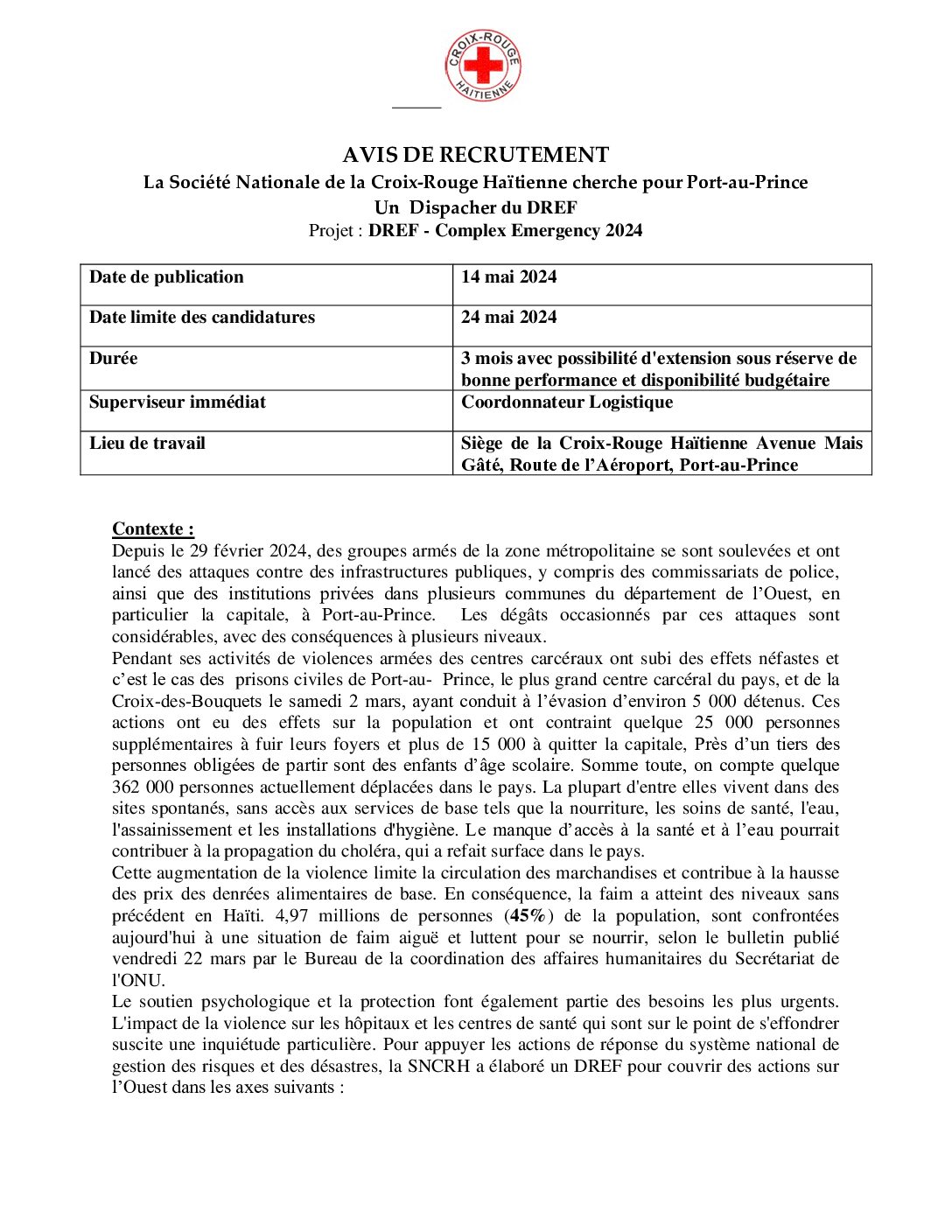 CROIX-ROUGE HAÏTIENNE

AVIS DE RECRUTEMENT
La Société Nationale de la Croix-Rouge Haïtienne cherche pour Port-au-Prince
Un Dispacher du DREF
Projet : DREF - Complex Emergency 2024

| Date de publication | 14 mai 2024 |
|---|---|
| Date limite des candidatures | 24 mai 2024 |
| Durée | 3 mois avec possibilité d'extension sous réserve de bonne performance et disponibilité budgétaire |
| Superviseur immédiat | Coordonnateur Logistique |
| Lieu de travail | Siège de la Croix-Rouge Haïtienne Avenue Mais Gâté, Route de l'Aéroport, Port-au-Prince |

Contexte :
Depuis le 29 février 2024, des groupes armés de la zone métropolitaine se sont soulevées et ont lancé des attaques contre des infrastructures publiques, y compris des commissariats de police, ainsi que des institutions privées dans plusieurs communes du département de l'Ouest, en particulier la capitale, à Port-au-Prince. Les dégâts occasionnés par ces attaques sont considérables, avec des conséquences à plusieurs niveaux.
Pendant ses activités de violences armées des centres carcéraux ont subi des effets néfastes et c'est le cas des prisons civiles de Port-au- Prince, le plus grand centre carcéral du pays, et de la Croix-des-Bouquets le samedi 2 mars, ayant conduit à l'évasion d'environ 5 000 détenus. Ces actions ont eu des effets sur la population et ont contraint quelque 25 000 personnes supplémentaires à fuir leurs foyers et plus de 15 000 à quitter la capitale, Près d'un tiers des personnes obligées de partir sont des enfants d'âge scolaire. Somme toute, on compte quelque 362 000 personnes actuellement déplacées dans le pays. La plupart d'entre elles vivent dans des sites spontanés, sans accès aux services de base tels que la nourriture, les soins de santé, l'eau, l'assainissement et les installations d'hygiène. Le manque d'accès à la santé et à l'eau pourrait contribuer à la propagation du choléra, qui a refait surface dans le pays.
Cette augmentation de la violence limite la circulation des marchandises et contribue à la hausse des prix des denrées alimentaires de base. En conséquence, la faim a atteint des niveaux sans précédent en Haïti. 4,97 millions de personnes (45%) de la population, sont confrontées aujourd'hui à une situation de faim aiguë et luttent pour se nourrir, selon le bulletin publié vendredi 22 mars par le Bureau de la coordination des affaires humanitaires du Secrétariat de l'ONU.
Le soutien psychologique et la protection font également partie des besoins les plus urgents. L'impact de la violence sur les hôpitaux et les centres de santé qui sont sur le point de s'effondrer suscite une inquiétude particulière. Pour appuyer les actions de réponse du système national de gestion des risques et des désastres, la SNCRH a élaboré un DREF pour couvrir des actions sur l'Ouest dans les axes suivants :